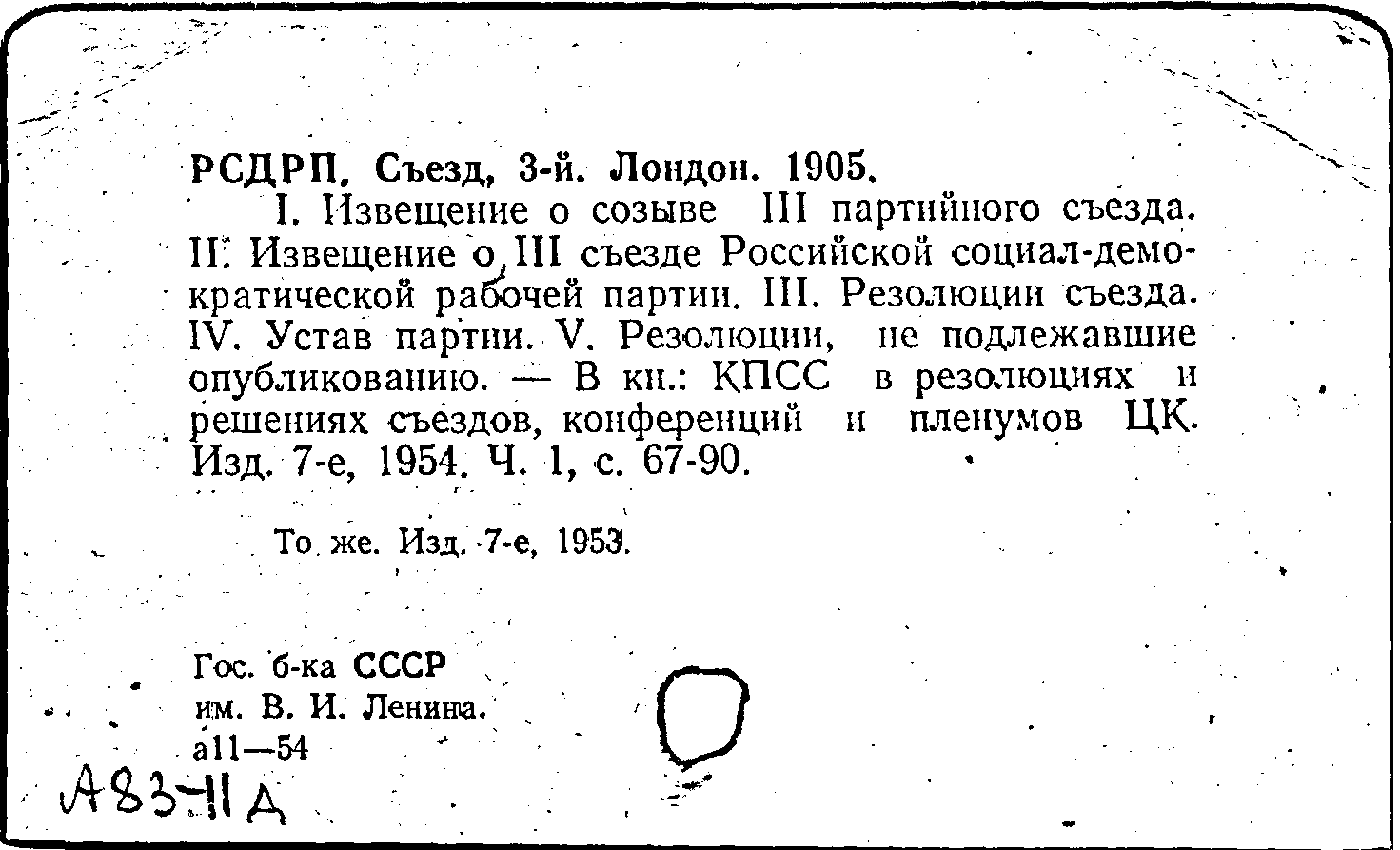 РСДРП. Съезд, 3-й. Лондон. 1905.

I. Извещение о созыве III партийного съезда. II. Извещение о III съезде Российской социал-демократической рабочей партии. III. Резолюции съезда. IV. Устав партии. V. Резолюции, не подлежавшие опубликованию. — В кн.: КПСС в резолюциях и решениях съездов, конференций и пленумов ЦК. Изд. 7-е, 1954. Ч. 1, с. 67-90.

То же. Изд. 7-е, 1953.

Гос. б-ка СССР
им. В. И. Ленина.
а11—54

А83-11д